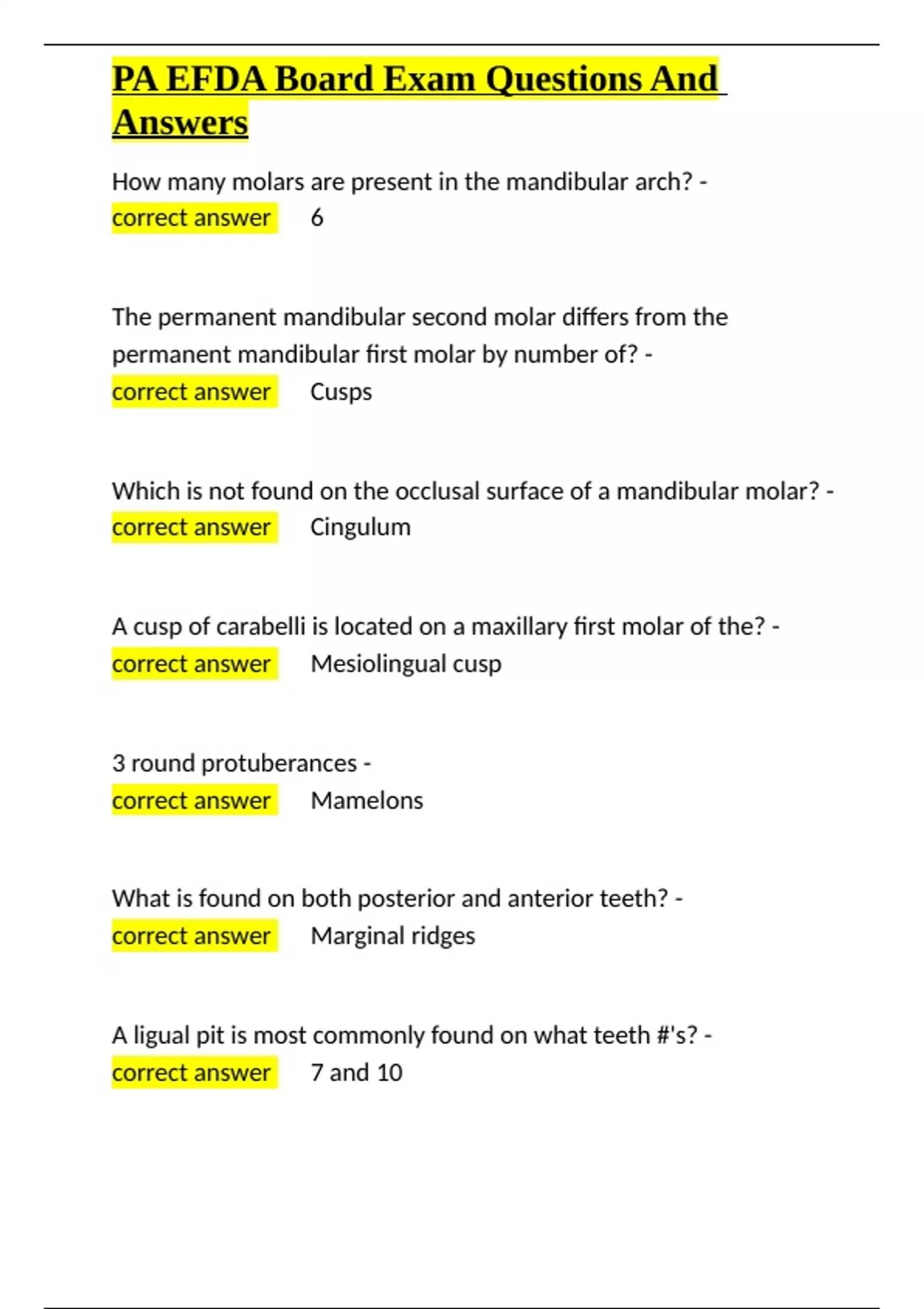 PA EFDA Board Exam Questions And Answers

How many molars are present in the mandibular arch? - correct answer 6

The permanent mandibular second molar differs from the permanent mandibular first molar by number of? - correct answer Cusps

Which is not found on the occlusal surface of a mandibular molar? - correct answer Cingulum

A cusp of carabelli is located on a maxillary first molar of the? - correct answer Mesiolingual cusp

3 round protuberances - correct answer Mamelons

What is found on both posterior and anterior teeth? - correct answer Marginal ridges

A ligual pit is most commonly found on what teeth #'s? - correct answer 7 and 10